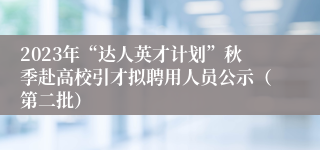 2023年“达人英才计划”秋季赴高校引才拟聘用人员公示（第二批）